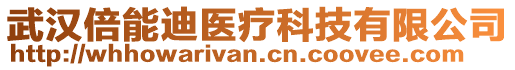 武汉倍能迪医疗科技有限公司
http://whhowarivan.cn.coovee.com